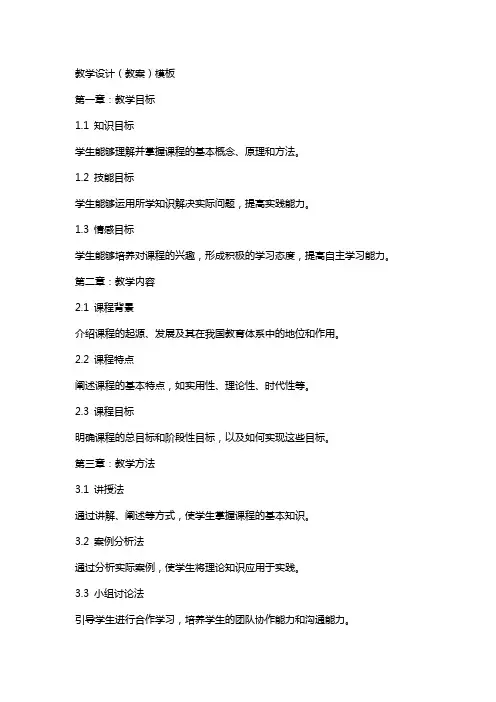 教学设计（教案）模板

第一章：教学目标

1.1 知识目标

学生能够理解并掌握课程的基本概念、原理和方法。

1.2 技能目标

学生能够运用所学知识解决实际问题，提高实践能力。

1.3 情感目标

学生能够培养对课程的兴趣，形成积极的学习态度，提高自主学习能力。

第二章：教学内容

2.1 课程背景

介绍课程的起源、发展及其在我国教育体系中的地位和作用。

2.2 课程特点

阐述课程的基本特点，如实用性、理论性、时代性等。

2.3 课程目标

明确课程的总目标和阶段性目标，以及如何实现这些目标。

第三章：教学方法

3.1 讲授法

通过讲解、阐述等方式，使学生掌握课程的基本知识。

3.2 案例分析法

通过分析实际案例，使学生将理论知识应用于实践。

3.3 小组讨论法

引导学生进行合作学习，培养学生的团队协作能力和沟通能力。